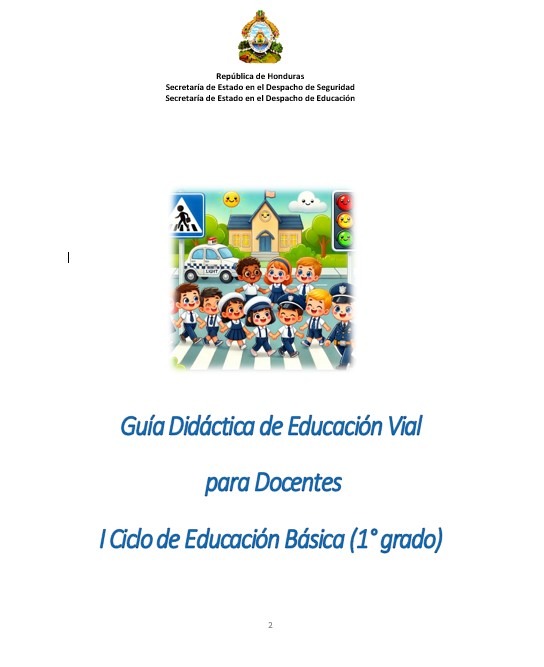 República de Honduras
Secretaría de Estado en el Despacho de Seguridad
Secretaría de Estado en el Despacho de Educación

Guía Didáctica de Educación Vial

para Docentes

I Ciclo de Educación Básica (1° grado)

2